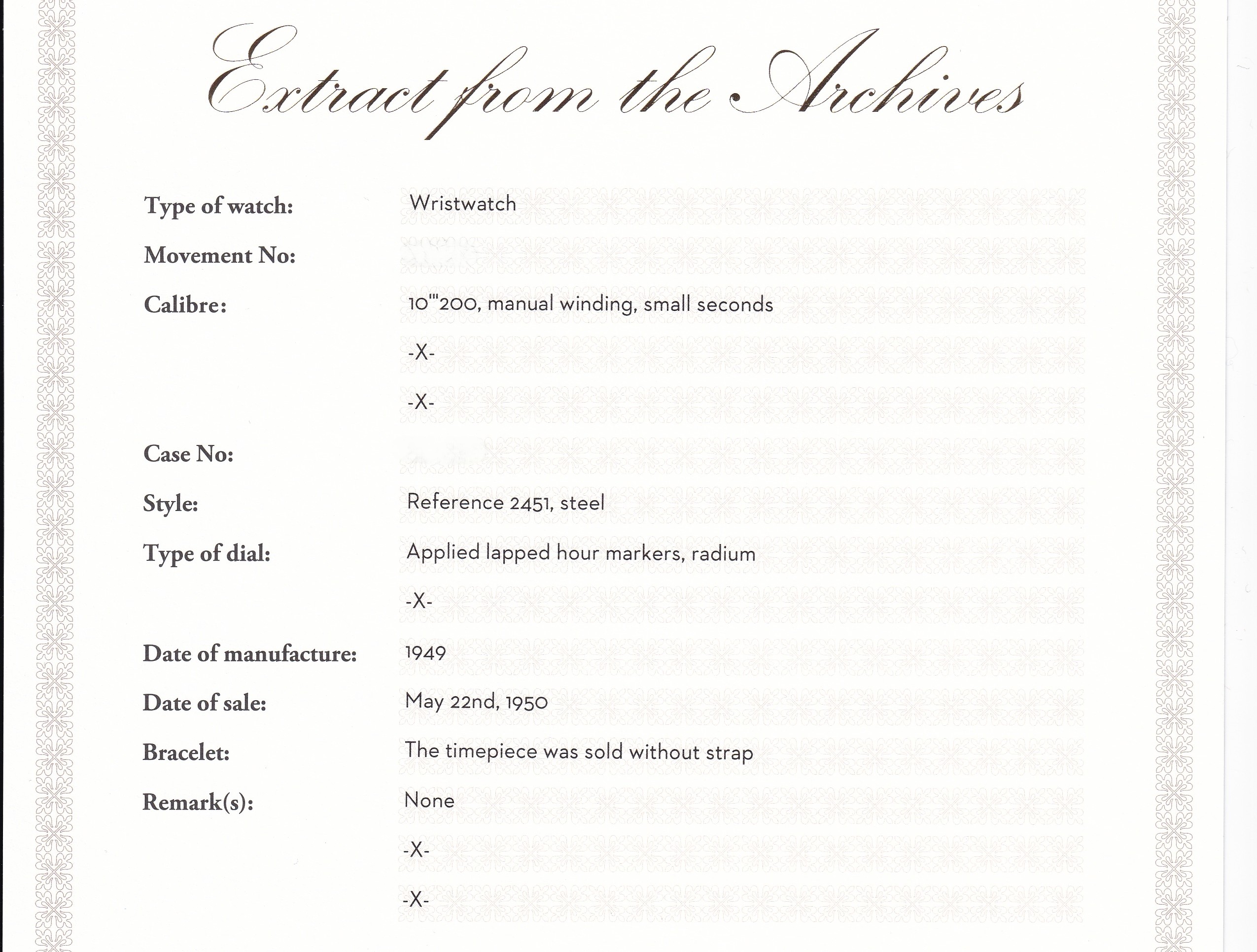 Extract from the Archives

Type of watch: Wristwatch

Movement No:

Calibre: 10'''200, manual winding, small seconds

-X-

-X-

Case No:

Style: Reference 2451, steel

Type of dial: Applied lapped hour markers, radium

-X-

Date of manufacture: 1949

Date of sale: May 22nd, 1950

Bracelet: The timepiece was sold without strap

Remark(s): None

-X-

-X-